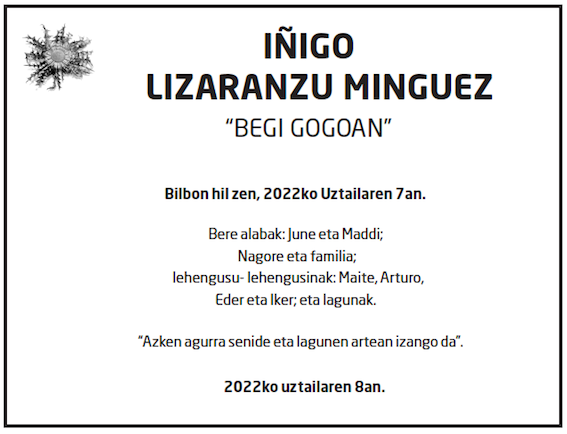 IÑIGO
LIZARANZU MINGUEZ
"BEGI GOGOAN"

Bilbon hil zen, 2022ko Uztailaren 7an.

Bere alabak: June eta Maddi;
Nagore eta familia;
lehengusu- lehengusinak: Maite, Arturo,
Eder eta Iker; eta lagunak.

"Azken agurra senide eta lagunen artean izango da".

2022ko uztailaren 8an.